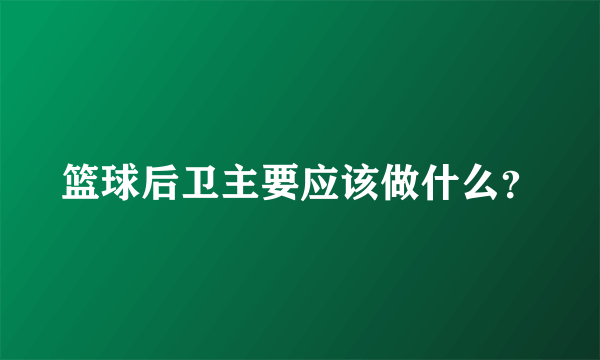 篮球后卫主要应该做什么?